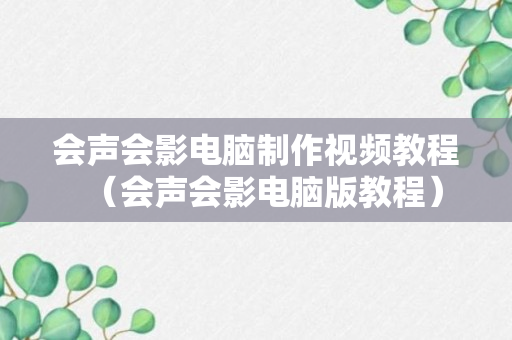 会声会影电脑制作视频教程（会声会影电脑版教程）